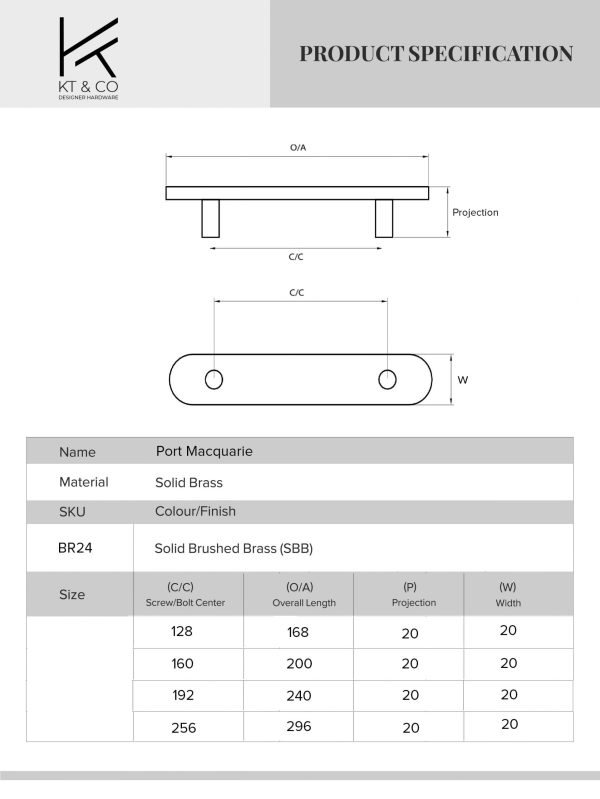 KT & CO
DESIGNER HARDWARE

PRODUCT SPECIFICATION

O/A

Projection

C/C

C/C

W

Name
Port Macquarie

Material
Solid Brass

SKU
Colour/Finish

BR24
Solid Brushed Brass (SBB)

| Size | (C/C) Screw/Bolt Center | (O/A) Overall Length | (P) Projection | (W) Width |
|---|---|---|---|---|
| | 128 | 168 | 20 | 20 |
| | 160 | 200 | 20 | 20 |
| | 192 | 240 | 20 | 20 |
| | 256 | 296 | 20 | 20 |